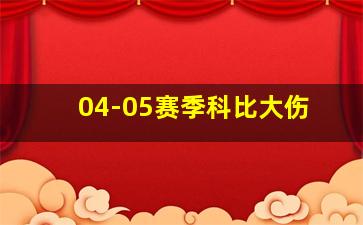 04-05赛季科比大伤